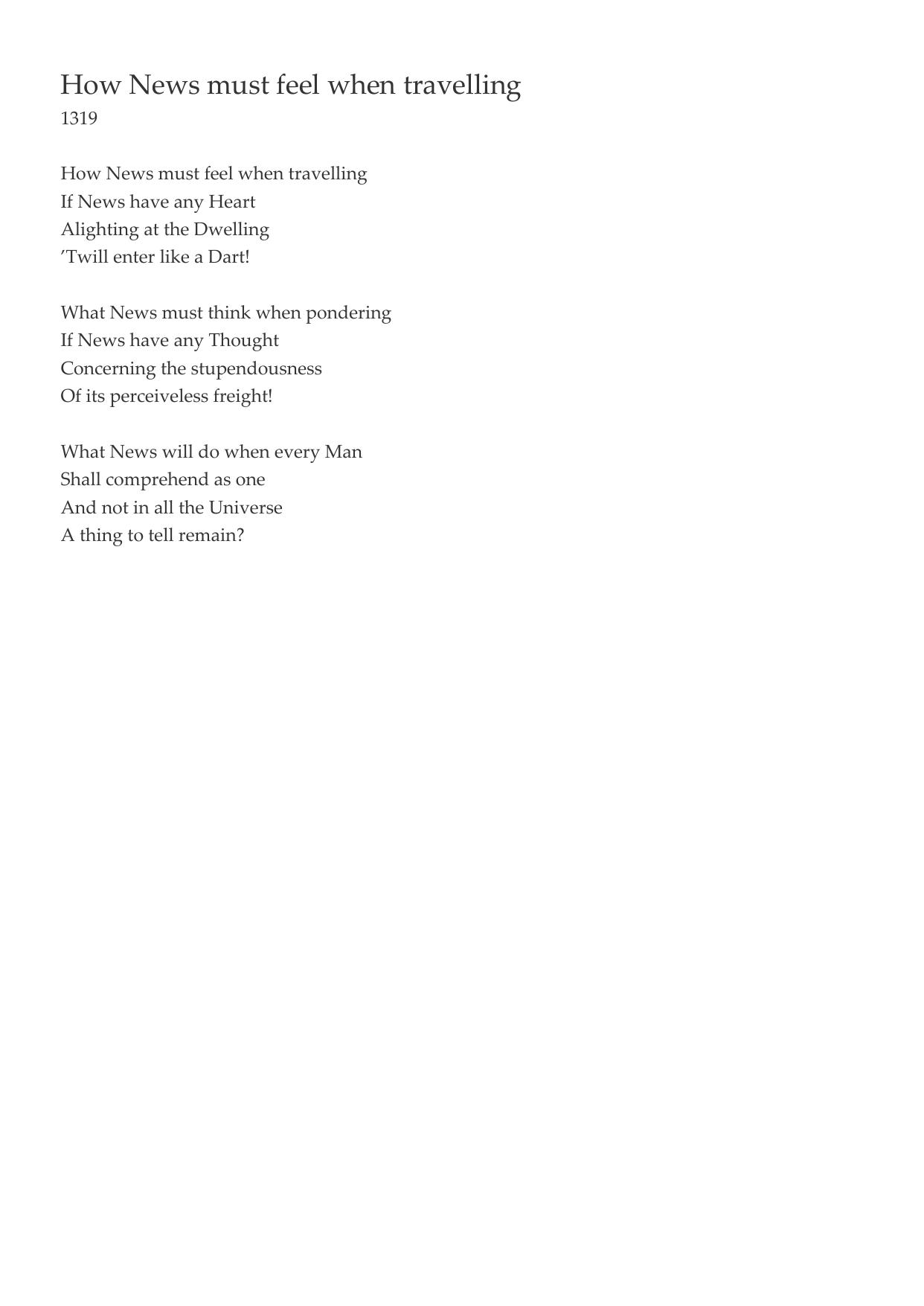 How News must feel when travelling
1319

How News must feel when travelling
If News have any Heart
Alighting at the Dwelling
'Twill enter like a Dart!

What News must think when pondering
If News have any Thought
Concerning the stupendousness
Of its perceiveless freight!

What News will do when every Man
Shall comprehend as one
And not in all the Universe
A thing to tell remain?